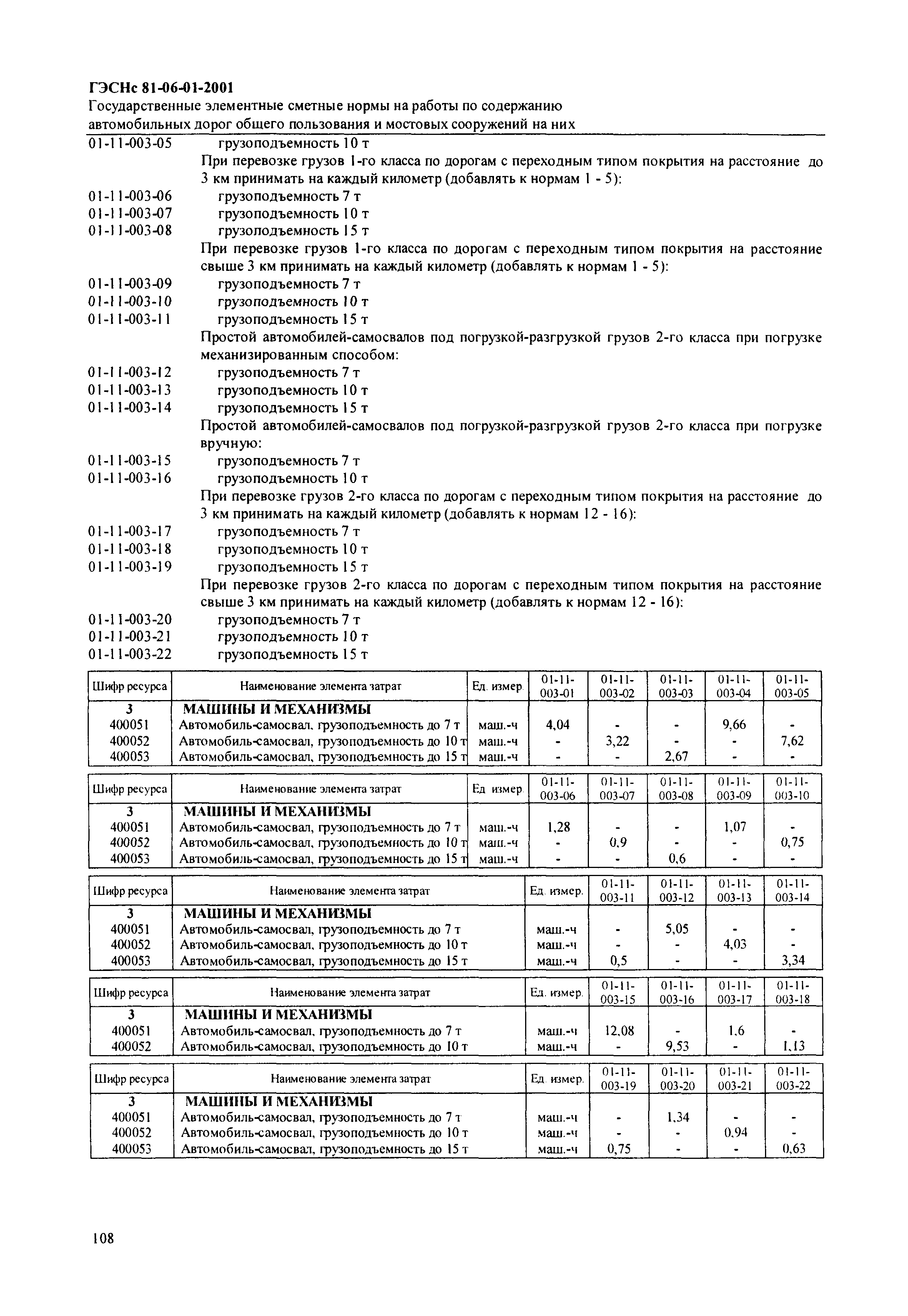 ГЭСНс 81-06-01-2001
Государственные элементные сметные нормы на работы по содержанию автомобильных дорог общего пользования и мостовых сооружений на них

01-11-003-05 грузоподъемность 10 т
При перевозке грузов 1-го класса по дорогам с переходным типом покрытия на расстояние до 3 км принимать на каждый километр (добавлять к нормам 1 - 5):
01-11-003-06 грузоподъемность 7 т
01-11-003-07 грузоподъемность 10 т
01-11-003-08 грузоподъемность 15 т
При перевозке грузов 1-го класса по дорогам с переходным типом покрытия на расстояние свыше 3 км принимать на каждый километр (добавлять к нормам 1 - 5):
01-11-003-09 грузоподъемность 7 т
01-11-003-10 грузоподъемность 10 т
01-11-003-11 грузоподъемность 15 т
Простой автомобилей-самосвалов под погрузкой-разгрузкой грузов 2-го класса при погрузке механизированным способом:
01-11-003-12 грузоподъемность 7 т
01-11-003-13 грузоподъемность 10 т
01-11-003-14 грузоподъемность 15 т
Простой автомобилей-самосвалов под погрузкой-разгрузкой грузов 2-го класса при погрузке вручную:
01-11-003-15 грузоподъемность 7 т
01-11-003-16 грузоподъемность 10 т
При перевозке грузов 2-го класса по дорогам с переходным типом покрытия на расстояние до 3 км принимать на каждый километр (добавлять к нормам 12 - 16):
01-11-003-17 грузоподъемность 7 т
01-11-003-18 грузоподъемность 10 т
01-11-003-19 грузоподъемность 15 т
При перевозке грузов 2-го класса по дорогам с переходным типом покрытия на расстояние свыше 3 км принимать на каждый километр (добавлять к нормам 12 - 16):
01-11-003-20 грузоподъемность 7 т
01-11-003-21 грузоподъемность 10 т
01-11-003-22 грузоподъемность 15 т

| Шифр ресурса | Наименование элемента затрат | Ед. измер. | 01-11-003-01 | 01-11-003-02 | 01-11-003-03 | 01-11-003-04 | 01-11-003-05 |
|---|---|---|---|---|---|---|---|
| 3 | МАШИНЫ И МЕХАНИЗМЫ | | | | | | |
| 400051 | Автомобиль-самосвал, грузоподъемность до 7 т | маш.-ч | 4,04 | - | - | 9,66 | - |
| 400052 | Автомобиль-самосвал, грузоподъемность до 10 т | маш.-ч | - | 3,22 | - | - | 7,62 |
| 400053 | Автомобиль-самосвал, грузоподъемность до 15 т | маш.-ч | - | - | 2,67 | - | - |

| Шифр ресурса | Наименование элемента затрат | Ед. измер. | 01-11-003-06 | 01-11-003-07 | 01-11-003-08 | 01-11-003-09 | 01-11-003-10 |
|---|---|---|---|---|---|---|---|
| 3 | МАШИНЫ И МЕХАНИЗМЫ | | | | | | |
| 400051 | Автомобиль-самосвал, грузоподъемность до 7 т | маш.-ч | 1,28 | - | - | 1,07 | - |
| 400052 | Автомобиль-самосвал, грузоподъемность до 10 т | маш.-ч | - | 0,9 | - | - | 0,75 |
| 400053 | Автомобиль-самосвал, грузоподъемность до 15 т | маш.-ч | - | - | 0,6 | - | - |

| Шифр ресурса | Наименование элемента затрат | Ед. измер. | 01-11-003-11 | 01-11-003-12 | 01-11-003-13 | 01-11-003-14 |
|---|---|---|---|---|---|---|
| 3 | МАШИНЫ И МЕХАНИЗМЫ | | | | | |
| 400051 | Автомобиль-самосвал, грузоподъемность до 7 т | маш.-ч | - | 5,05 | - | - |
| 400052 | Автомобиль-самосвал, грузоподъемность до 10 т | маш.-ч | - | - | 4,03 | - |
| 400053 | Автомобиль-самосвал, грузоподъемность до 15 т | маш.-ч | 0,5 | - | - | 3,34 |

| Шифр ресурса | Наименование элемента затрат | Ед. измер. | 01-11-003-15 | 01-11-003-16 | 01-11-003-17 | 01-11-003-18 |
|---|---|---|---|---|---|---|
| 3 | МАШИНЫ И МЕХАНИЗМЫ | | | | | |
| 400051 | Автомобиль-самосвал, грузоподъемность до 7 т | маш.-ч | 12,08 | - | 1,6 | - |
| 400052 | Автомобиль-самосвал, грузоподъемность до 10 т | маш.-ч | - | 9,53 | - | 1,13 |

| Шифр ресурса | Наименование элемента затрат | Ед. измер. | 01-11-003-19 | 01-11-003-20 | 01-11-003-21 | 01-11-003-22 |
|---|---|---|---|---|---|---|
| 3 | МАШИНЫ И МЕХАНИЗМЫ | | | | | |
| 400051 | Автомобиль-самосвал, грузоподъемность до 7 т | маш.-ч | - | 1,34 | - | - |
| 400052 | Автомобиль-самосвал, грузоподъемность до 10 т | маш.-ч | - | - | 0,94 | - |
| 400053 | Автомобиль-самосвал, грузоподъемность до 15 т | маш.-ч | 0,75 | - | - | 0,63 |

108